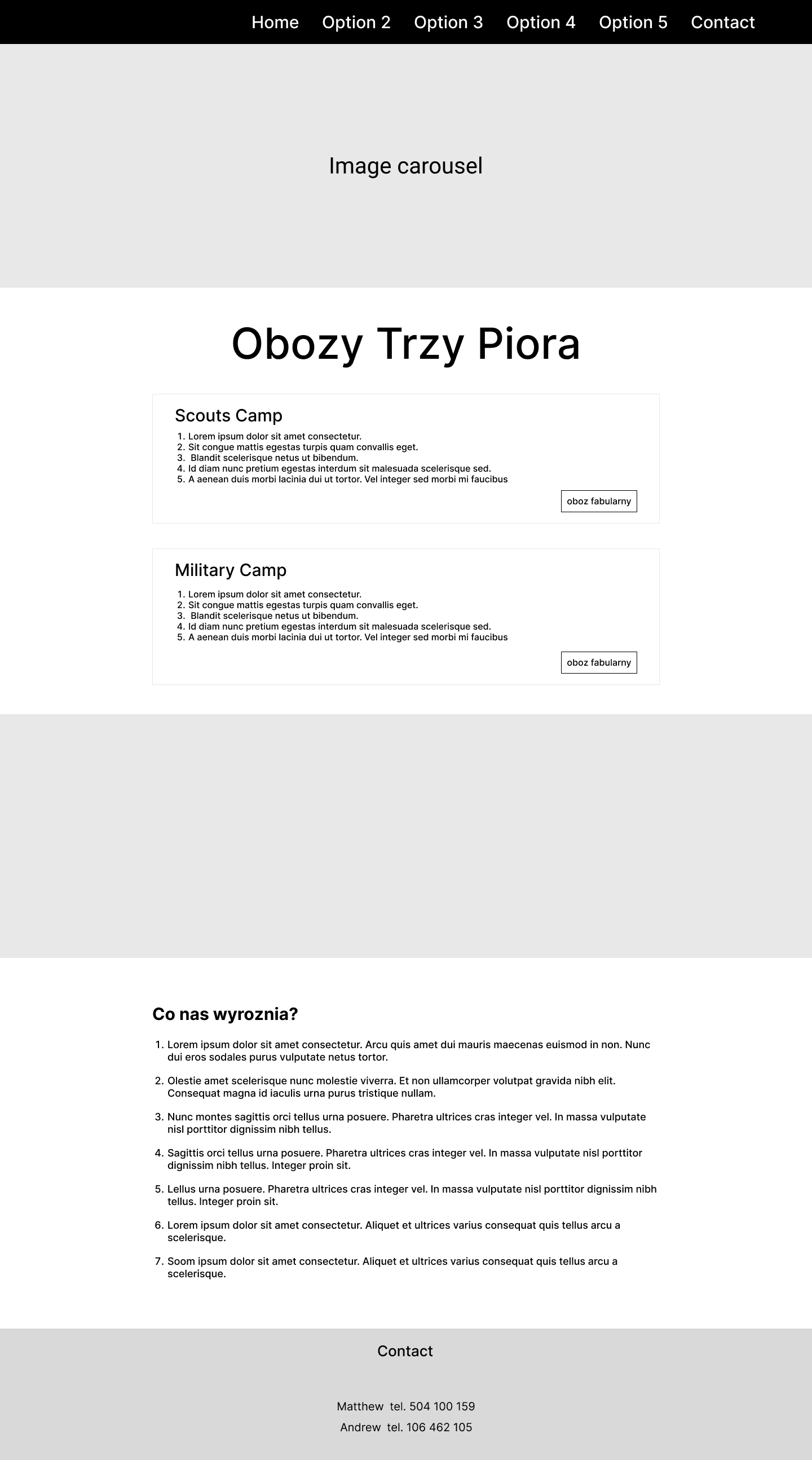 Home Option 2 Option 3 Option 4 Option 5 Contact

Image carousel

Obozy Trzy Piora

Scouts Camp

1. Lorem ipsum dolor sit amet consectetur.
2. Sit congue mattis egestas turpis quam convallis eget.
3. Blandit scelerisque netus ut bibendum.
4. Id diam nunc pretium egestas interdum sit malesuada scelerisque sed.
5. A aenean duis morbi lacinia dui ut tortor. Vel integer sed morbi mi faucibus

oboz fabularny

Military Camp

1. Lorem ipsum dolor sit amet consectetur.
2. Sit congue mattis egestas turpis quam convallis eget.
3. Blandit scelerisque netus ut bibendum.
4. Id diam nunc pretium egestas interdum sit malesuada scelerisque sed.
5. A aenean duis morbi lacinia dui ut tortor. Vel integer sed morbi mi faucibus

oboz fabularny

Co nas wyroznia?

1. Lorem ipsum dolor sit amet consectetur. Arcu quis amet dui mauris maecenas euismod in non. Nunc dui eros sodales purus vulputate netus tortor.

2. Olestie amet scelerisque nunc molestie viverra. Et non ullamcorper volutpat gravida nibh elit. Consequat magna id iaculis urna purus tristique nullam.

3. Nunc montes sagittis orci tellus urna posuere. Pharetra ultrices cras integer vel. In massa vulputate nisl porttitor dignissim nibh tellus.

4. Sagittis orci tellus urna posuere. Pharetra ultrices cras integer vel. In massa vulputate nisl porttitor dignissim nibh tellus. Integer proin sit.

5. Lellus urna posuere. Pharetra ultrices cras integer vel. In massa vulputate nisl porttitor dignissim nibh tellus. Integer proin sit.

6. Lorem ipsum dolor sit amet consectetur. Aliquet et ultrices varius consequat quis tellus arcu a scelerisque.

7. Soom ipsum dolor sit amet consectetur. Aliquet et ultrices varius consequat quis tellus arcu a scelerisque.

Contact

Matthew tel. 504 100 159
Andrew tel. 106 462 105